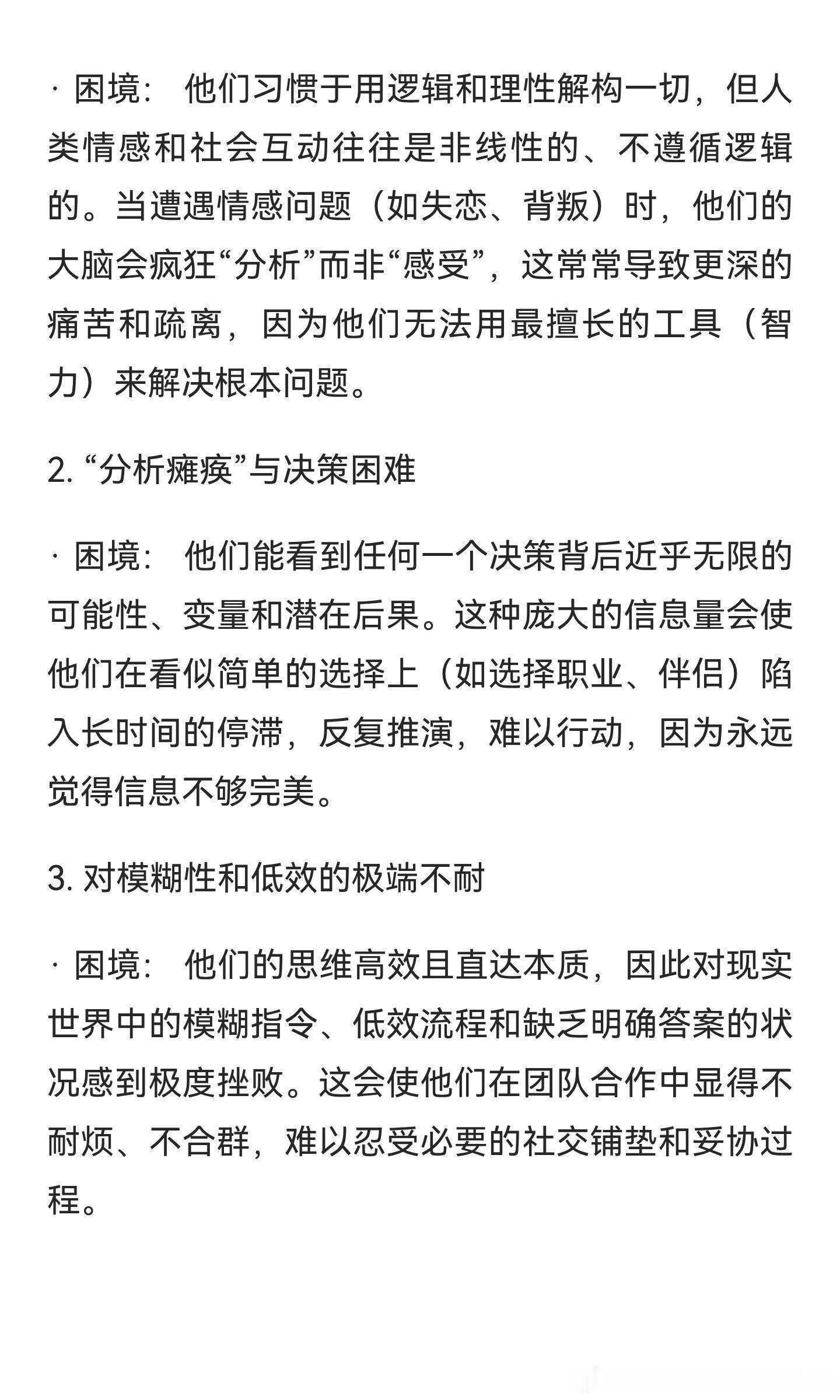 · 困境： 他们习惯于用逻辑和理性解构一切，但人类情感和社会互动往往是非线性的、不遵循逻辑的。当遭遇情感问题（如失恋、背叛）时，他们的大脑会疯狂“分析”而非“感受”，这常常导致更深的痛苦和疏离，因为他们无法用最擅长的工具（智力）来解决根本问题。

2. “分析瘫痪”与决策困难

· 困境： 他们能看到任何一个决策背后近乎无限的可能性、变量和潜在后果。这种庞大的信息量会使他们在看似简单的选择上（如选择职业、伴侣）陷入长时间的停滞，反复推演，难以行动，因为永远觉得信息不够完美。

3. 对模糊性和低效的极端不耐

· 困境： 他们的思维高效且直达本质，因此对现实世界中的模糊指令、低效流程和缺乏明确答案的状况感到极度挫败。这会使他们在团队合作中显得不耐烦、不合群，难以忍受必要的社交铺垫和妥协过程。